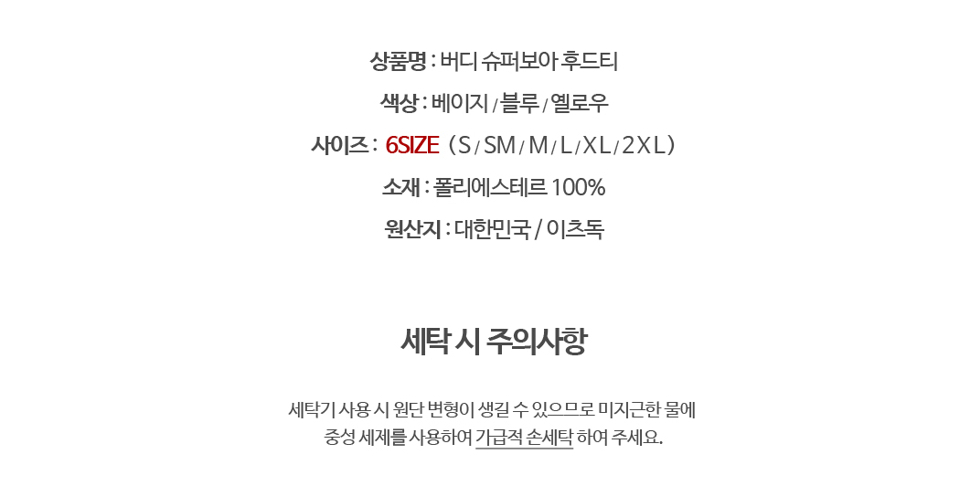 상품명 : 버디 슈퍼보아 후드티

색상 : 베이지 / 블루 / 옐로우

사이즈 : 6SIZE ( S / SM / M / L / XL / 2XL )

소재 : 폴리에스테르 100%

원산지 : 대한민국 / 이츠독

세탁 시 주의사항

세탁기 사용 시 원단 변형이 생길 수 있으므로 미지근한 물에 중성 세제를 사용하여 가급적 손세탁 하여 주세요.